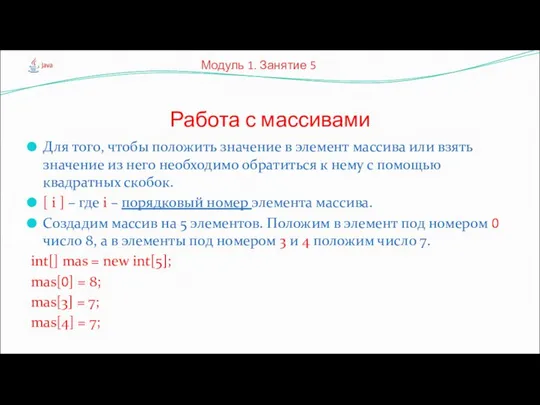 Java

Модуль 1. Занятие 5

Работа с массивами

Для того, чтобы положить значение в элемент массива или взять значение из него необходимо обратиться к нему с помощью квадратных скобок.

[ i ] – где i – порядковый номер элемента массива.

Создадим массив на 5 элементов. Положим в элемент под номером 0 число 8, а в элементы под номером 3 и 4 положим число 7.

int[] mas = new int[5];

mas[0] = 8;

mas[3] = 7;

mas[4] = 7;